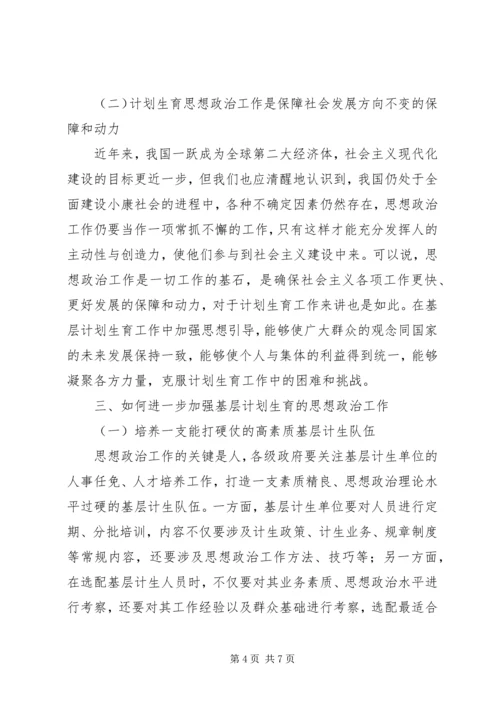 （二）计划生育思想政治工作是保障社会发展方向不变的保障和动力

近年来，我国一跃成为全球第二大经济体，社会主义现代化建设的目标更近一步，但我们也应清醒地认识到，我国仍处于全面建设小康社会的进程中，各种不确定因素仍然存在，思想政治工作仍要当作一项常抓不懈的工作，只有这样才能充分发挥人的主动性与创造力，使他们参与到社会主义建设中来。可以说，思想政治工作是一切工作的基石，是确保社会主义各项工作更快、更好发展的保障和动力，对于计划生育工作来讲也是如此。在基层计划生育工作中加强思想引导，能够使广大群众的观念同国家的未来发展保持一致，能够使个人与集体的利益得到统一，能够凝聚各方力量，克服计划生育工作中的困难和挑战。

三、如何进一步加强基层计划生育的思想政治工作

（一）培养一支能打硬仗的高素质基层计生队伍

思想政治工作的关键是人，各级政府要关注基层计生单位的人事任免、人才培养工作，打造一支素质精良、思想政治理论水平过硬的基层计生队伍。一方面，基层计生单位要对人员进行定期、分批培训，内容不仅要涉及计生政策、计生业务、规章制度等常规内容，还要涉及思想政治工作方法、技巧等；另一方面，在选配基层计生人员时，不仅要对其业务素质、思想政治水平进行考察，还要对其工作经验以及群众基础进行考察，选配最适合

第 4 页 共 7 页